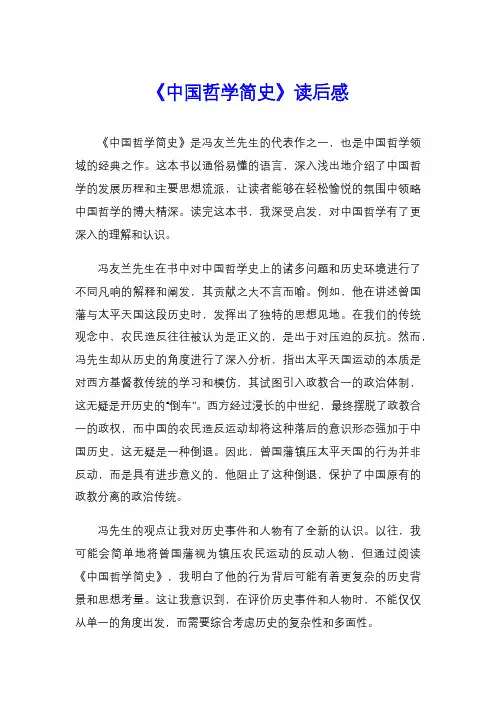 《中国哲学简史》读后感

《中国哲学简史》是冯友兰先生的代表作之一，也是中国哲学领域的经典之作。这本书以通俗易懂的语言，深入浅出地介绍了中国哲学的发展历程和主要思想流派，让读者能够在轻松愉悦的氛围中领略中国哲学的博大精深。读完这本书，我深受启发，对中国哲学有了更深入的理解和认识。

冯友兰先生在书中对中国哲学史上的诸多问题和历史环境进行了不同凡响的解释和阐发，其贡献之大不言而喻。例如，他在讲述曾国藩与太平天国这段历史时，发挥出了独特的思想见地。在我们的传统观念中，农民造反往往被认为是正义的，是出于对压迫的反抗。然而，冯先生却从历史的角度进行了深入分析，指出太平天国运动的本质是对西方基督教传统的学习和模仿，其试图引入政教合一的政治体制，这无疑是开历史的“倒车”。西方经过漫长的中世纪，最终摆脱了政教合一的政权，而中国的农民造反运动却将这种落后的意识形态强加于中国历史，这无疑是一种倒退。因此，曾国藩镇压太平天国的行为并非反动，而是具有进步意义的，他阻止了这种倒退，保护了中国原有的政教分离的政治传统。

冯先生的观点让我对历史事件和人物有了全新的认识。以往，我可能会简单地将曾国藩视为镇压农民运动的反动人物，但通过阅读《中国哲学简史》，我明白了他的行为背后可能有着更复杂的历史背景和思想考量。这让我意识到，在评价历史事件和人物时，不能仅仅从单一的角度出发，而需要综合考虑历史的复杂性和多面性。